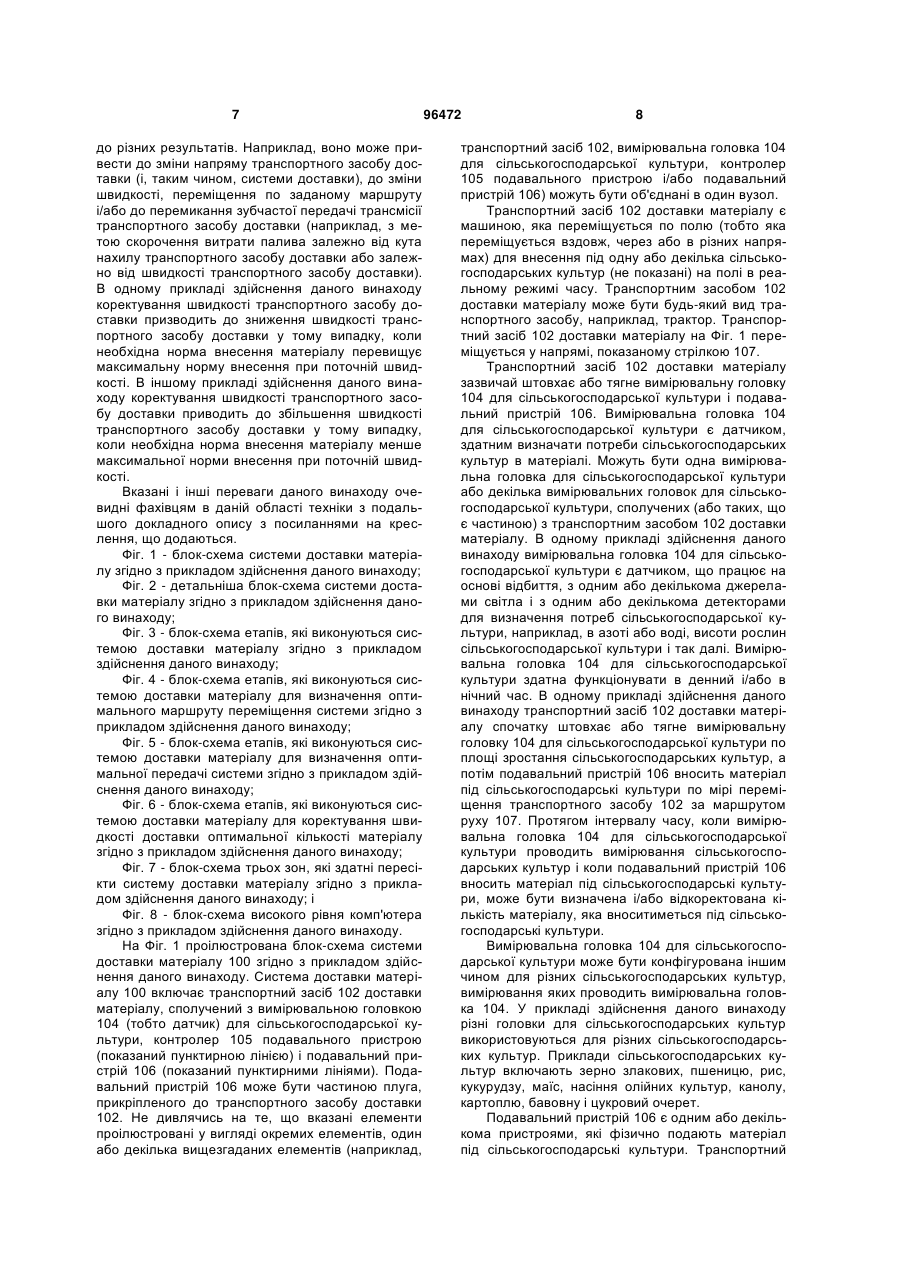 7 96472 8

до різних результатів. Наприклад, воно може привести до зміни напряму транспортного засобу доставки (і, таким чином, системи доставки), до зміни швидкості, переміщення по заданому маршруту і/або до перемикання зубчастої передачі трансмісії транспортного засобу доставки (наприклад, з метою скорочення витрати палива залежно від кута нахилу транспортного засобу доставки або залежно від швидкості транспортного засобу доставки). В одному прикладі здійснення даного винаходу коректування швидкості транспортного засобу доставки призводить до зниження швидкості транспортного засобу доставки у тому випадку, коли необхідна норма внесення матеріалу перевищує максимальну норму внесення при поточній швидкості. В іншому прикладі здійснення даного винаходу коректування швидкості транспортного засобу доставки приводить до збільшення швидкості транспортного засобу доставки у тому випадку, коли необхідна норма внесення матеріалу менше максимальної норми внесення при поточній швидкості.

Вказані і інші переваги даного винаходу очевидні фахівцям в даній області техніки з подальшого докладного опису з посиланнями на креслення, що додаються.

Фіг. 1 - блок-схема системи доставки матеріалу згідно з прикладом здійснення даного винаходу;

Фіг. 2 - детальніша блок-схема системи доставки матеріалу згідно з прикладом здійснення даного винаходу;

Фіг. 3 - блок-схема етапів, які виконуються системою доставки матеріалу згідно з прикладом здійснення даного винаходу;

Фіг. 4 - блок-схема етапів, які виконуються системою доставки матеріалу для визначення оптимального маршруту переміщення системи згідно з прикладом здійснення даного винаходу;

Фіг. 5 - блок-схема етапів, які виконуються системою доставки матеріалу для визначення оптимальної передачі системи згідно з прикладом здійснення даного винаходу;

Фіг. 6 - блок-схема етапів, які виконуються системою доставки матеріалу для коректування швидкості доставки оптимальної кількості матеріалу згідно з прикладом здійснення даного винаходу;

Фіг. 7 - блок-схема трьох зон, які здатні пересікти систему доставки матеріалу згідно з прикладом здійснення даного винаходу; і

Фіг. 8 - блок-схема високого рівня комп'ютера згідно з прикладом здійснення даного винаходу.

На Фіг. 1 проілюстрована блок-схема системи доставки матеріалу 100 згідно з прикладом здійснення даного винаходу. Система доставки матеріалу 100 включає транспортний засіб 102 доставки матеріалу, сполучений з вимірювальною головкою 104 (тобто датчик) для сільськогосподарської культури, контролер 105 подавального пристрою (показаний пунктирною лінією) і подавальний пристрій 106 (показаний пунктирними лініями). Подавальний пристрій 106 може бути частиною плуга, прикріпленого до транспортного засобу доставки 102. Не дивлячись на те, що вказані елементи проілюстровані у вигляді окремих елементів, один або декілька вищезгаданих елементів (наприклад, транспортний засіб 102, вимірювальна головка 104 для сільськогосподарської культури, контролер 105 подавального пристрою і/або подавальний пристрій 106) можуть бути об'єднані в один вузол.

Транспортний засіб 102 доставки матеріалу є машиною, яка переміщується по полю (тобто яка переміщується вздовж, через або в різних напрямах) для внесення під одну або декілька сільськогосподарських культур (не показані) на полі в реальному режимі часу. Транспортним засобом 102 доставки матеріалу може бути будь-який вид транспортного засобу, наприклад, трактор. Транспортний засіб 102 доставки матеріалу на Фіг. 1 переміщується у напрямі, показаному стрілкою 107.

Транспортний засіб 102 доставки матеріалу зазвичай штовхає або тягне вимірювальну головку 104 для сільськогосподарської культури і подавальний пристрій 106. Вимірювальна головка 104 для сільськогосподарської культури є датчиком, здатним визначати потреби сільськогосподарських культур в матеріалі. Можуть бути одна вимірювальна головка для сільськогосподарської культури або декілька вимірювальних головок для сільськогосподарської культури, сполучених (або таких, що є частиною) з транспортним засобом 102 доставки матеріалу. В одному прикладі здійснення даного винаходу вимірювальна головка 104 для сільськогосподарської культури є датчиком, що працює на основі відбиття, з одним або декількома джерелами світла і з одним або декількома детекторами для визначення потреб сільськогосподарської культури, наприклад, в азоті або воді, висоти рослин сільськогосподарської культури і так далі. Вимірювальна головка 104 для сільськогосподарської культури здатна функціонувати в денний і/або в нічний час. В одному прикладі здійснення даного винаходу транспортний засіб 102 доставки матеріалу спочатку штовхає або тягне вимірювальну головку 104 для сільськогосподарської культури по площі зростання сільськогосподарських культур, а потім подавальний пристрій 106 вносить матеріал під сільськогосподарські культури по мірі переміщення транспортного засобу 102 за маршрутом руху 107. Протягом інтервалу часу, коли вимірювальна головка 104 для сільськогосподарської культури проводить вимірювання сільськогосподарських культур і коли подавальний пристрій 106 вносить матеріал під сільськогосподарські культури, може бути визначена і/або відкоректована кількість матеріалу, яка вноситиметься під сільськогосподарські культури.

Вимірювальна головка 104 для сільськогосподарської культури може бути конфігурована іншим чином для різних сільськогосподарських культур, вимірювання яких проводить вимірювальна головка 104. У прикладі здійснення даного винаходу різні головки для сільськогосподарських культур використовуються для різних сільськогосподарських культур. Приклади сільськогосподарських культур включають зерно злакових, пшеницю, рис, кукурудзу, маїс, насіння олійних культур, канолу, картоплю, бавовну і цукровий очерет.

Подавальний пристрій 106 є одним або декількома пристроями, які фізично подають матеріал під сільськогосподарські культури. Транспортний